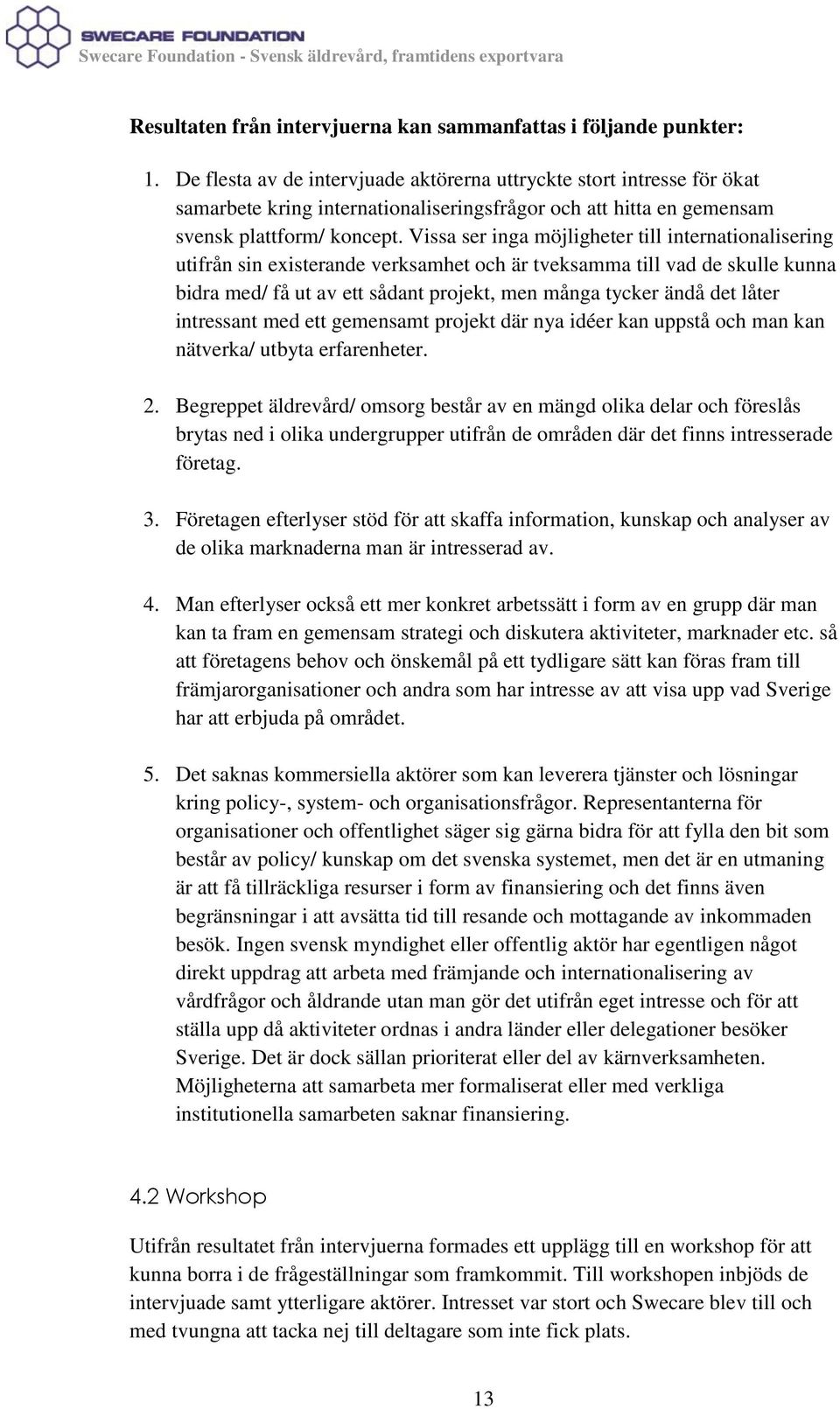 SWECARE FOUNDATION
Swecare Foundation - Svensk äldrevård, framtidens exportvara

Resultaten från intervjuerna kan sammanfattas i följande punkter:

1. De flesta av de intervjuade aktörerna uttryckte stort intresse för ökat samarbete kring internationaliseringsfrågor och att hitta en gemensam svensk plattform/ koncept. Vissa ser inga möjligheter till internationalisering utifrån sin existerande verksamhet och är tveksamma till vad de skulle kunna bidra med/ få ut av ett sådant projekt, men många tycker ändå det låter intressant med ett gemensamt projekt där nya idéer kan uppstå och man kan nätverka/ utbyta erfarenheter.

2. Begreppet äldrevård/ omsorg består av en mängd olika delar och föreslås brytas ned i olika undergrupper utifrån de områden där det finns intresserade företag.

3. Företagen efterlyser stöd för att skaffa information, kunskap och analyser av de olika marknaderna man är intresserad av.

4. Man efterlyser också ett mer konkret arbetssätt i form av en grupp där man kan ta fram en gemensam strategi och diskutera aktiviteter, marknader etc. så att företagens behov och önskemål på ett tydligare sätt kan föras fram till främjarorganisationer och andra som har intresse av att visa upp vad Sverige har att erbjuda på området.

5. Det saknas kommersiella aktörer som kan leverera tjänster och lösningar kring policy-, system- och organisationsfrågor. Representanterna för organisationer och offentlighet säger sig gärna bidra för att fylla den bit som består av policy/ kunskap om det svenska systemet, men det är en utmaning är att få tillräckliga resurser i form av finansiering och det finns även begränsningar i att avsätta tid till resande och mottagande av inkommaden besök. Ingen svensk myndighet eller offentlig aktör har egentligen något direkt uppdrag att arbeta med främjande och internationalisering av vårdfrågor och åldrande utan man gör det utifrån eget intresse och för att ställa upp då aktiviteter ordnas i andra länder eller delegationer besöker Sverige. Det är dock sällan prioriterat eller del av kärnverksamheten. Möjligheterna att samarbeta mer formaliserat eller med verkliga institutionella samarbeten saknar finansiering.

4.2 Workshop

Utifrån resultatet från intervjuerna formades ett upplägg till en workshop för att kunna borra i de frågeställningar som framkommit. Till workshopen inbjöds de intervjuade samt ytterligare aktörer. Intresset var stort och Swecare blev till och med tvungna att tacka nej till deltagare som inte fick plats.

13